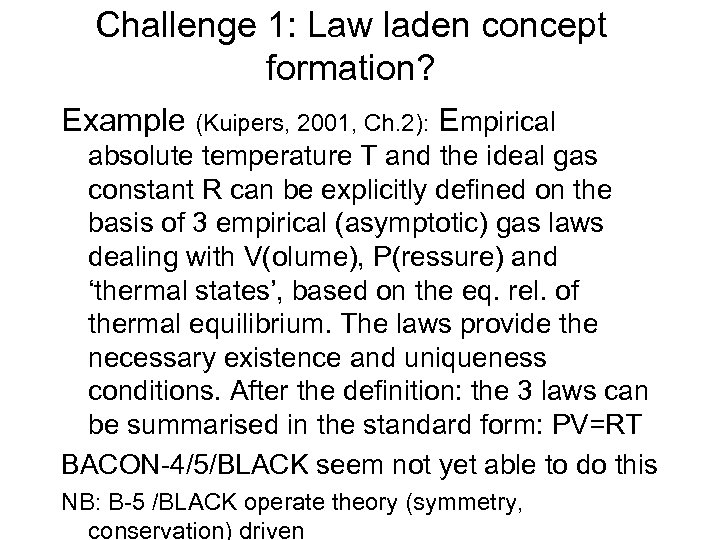 Challenge 1: Law laden concept formation?

Example (Kuipers, 2001, Ch.2): Empirical absolute temperature T and the ideal gas constant R can be explicitly defined on the basis of 3 empirical (asymptotic) gas laws dealing with V(olume), P(ressure) and 'thermal states', based on the eq. rel. of thermal equilibrium. The laws provide the necessary existence and uniqueness conditions. After the definition: the 3 laws can be summarised in the standard form: PV=RT

BACON-4/5/BLACK seem not yet able to do this

NB: B-5 /BLACK operate theory (symmetry, conservation) driven